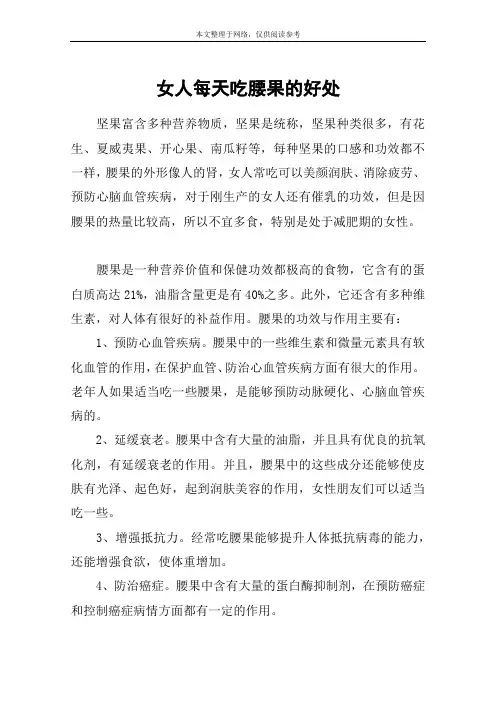 本文整理于网络，仅供阅读参考

女人每天吃腰果的好处

坚果富含多种营养物质，坚果是统称，坚果种类很多，有花生、夏威夷果、开心果、南瓜籽等，每种坚果的口感和功效都不一样，腰果的外形像人的肾，女人常吃可以美颜润肤、消除疲劳、预防心脑血管疾病，对于刚生产的女人还有催乳的功效，但是因腰果的热量比较高，所以不宜多食，特别是处于减肥期的女性。

腰果是一种营养价值和保健功效都极高的食物，它含有的蛋白质高达 21%，油脂含量更是有 40%之多。此外，它还含有多种维生素，对人体有很好的补益作用。腰果的功效与作用主要有：

1、预防心血管疾病。腰果中的一些维生素和微量元素具有软化血管的作用，在保护血管、防治心血管疾病方面有很大的作用。老年人如果适当吃一些腰果，是能够预防动脉硬化、心脑血管疾病的。

2、延缓衰老。腰果中含有大量的油脂，并且具有优良的抗氧化剂，有延缓衰老的作用。并且，腰果中的这些成分还能够使皮肤有光泽、起色好，起到润肤美容的作用，女性朋友们可以适当吃一些。

3、增强抵抗力。经常吃腰果能够提升人体抵抗病毒的能力，还能增强食欲，使体重增加。

4、防治癌症。腰果中含有大量的蛋白酶抑制剂，在预防癌症和控制癌症病情方面都有一定的作用。